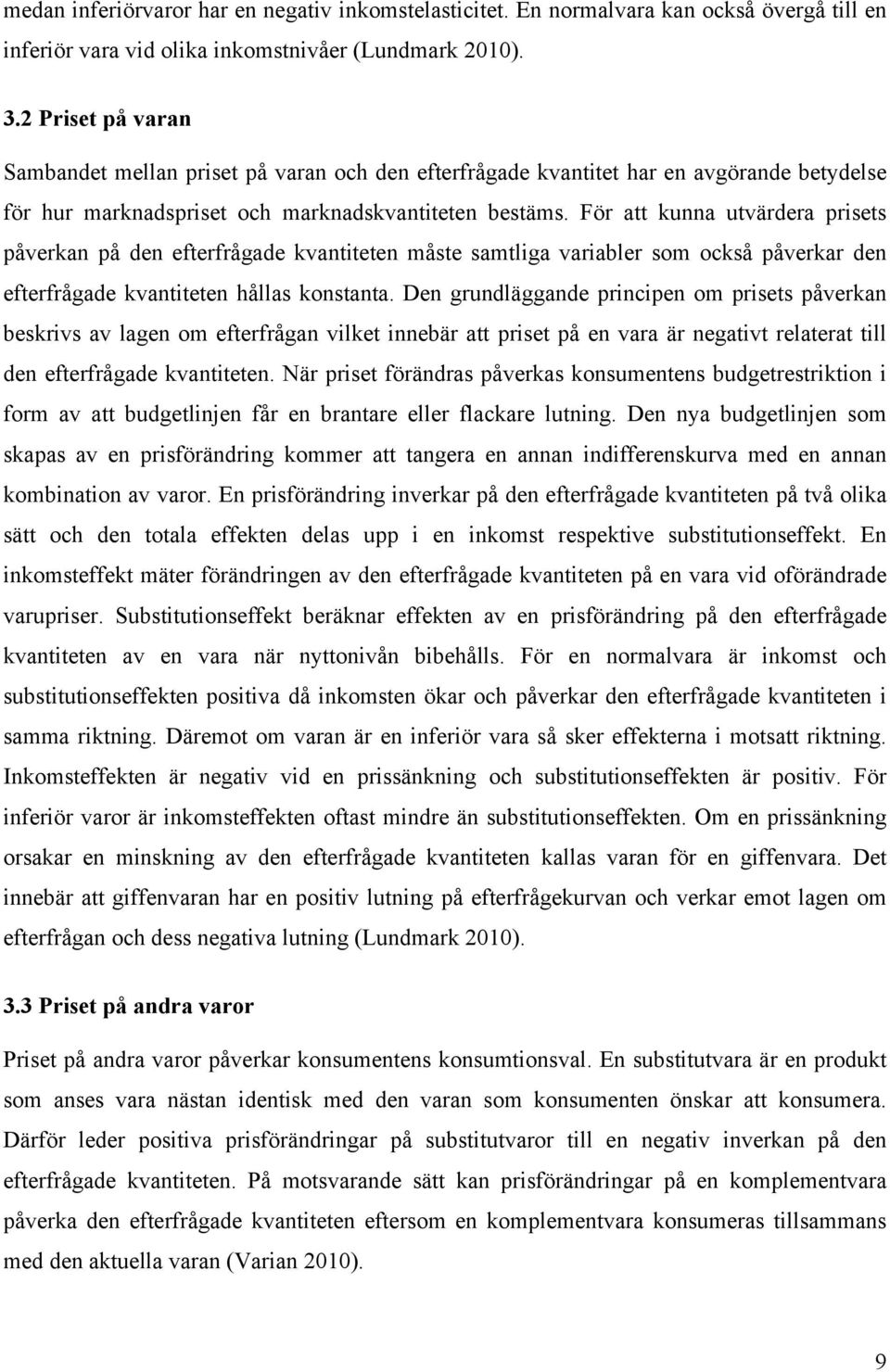 medan inferiörvaror har en negativ inkomstelasticitet. En normalvara kan också övergå till en inferiör vara vid olika inkomstnivåer (Lundmark 2010).

3.2 Priset på varan

Sambandet mellan priset på varan och den efterfrågade kvantitet har en avgörande betydelse för hur marknadspriset och marknadskvantiteten bestäms. För att kunna utvärdera prisets påverkan på den efterfrågade kvantiteten måste samtliga variabler som också påverkar den efterfrågade kvantiteten hållas konstanta. Den grundläggande principen om prisets påverkan beskrivs av lagen om efterfrågan vilket innebär att priset på en vara är negativt relaterat till den efterfrågade kvantiteten. När priset förändras påverkas konsumentens budgetrestriktion i form av att budgetlinjen får en brantare eller flackare lutning. Den nya budgetlinjen som skapas av en prisförändring kommer att tangera en annan indifferenskurva med en annan kombination av varor. En prisförändring inverkar på den efterfrågade kvantiteten på två olika sätt och den totala effekten delas upp i en inkomst respektive substitutionseffekt. En inkomsteffekt mäter förändringen av den efterfrågade kvantiteten på en vara vid oförändrade varupriser. Substitutionseffekt beräknar effekten av en prisförändring på den efterfrågade kvantiteten av en vara när nyttonivån bibehålls. För en normalvara är inkomst och substitutionseffekten positiva då inkomsten ökar och påverkar den efterfrågade kvantiteten i samma riktning. Däremot om varan är en inferiör vara så sker effekterna i motsatt riktning. Inkomsteffekten är negativ vid en prissänkning och substitutionseffekten är positiv. För inferiör varor är inkomsteffekten oftast mindre än substitutionseffekten. Om en prissänkning orsakar en minskning av den efterfrågade kvantiteten kallas varan för en giffenvara. Det innebär att giffenvaran har en positiv lutning på efterfrågekurvan och verkar emot lagen om efterfrågan och dess negativa lutning (Lundmark 2010).

3.3 Priset på andra varor

Priset på andra varor påverkar konsumentens konsumtionsval. En substitutvara är en produkt som anses vara nästan identisk med den varan som konsumenten önskar att konsumera. Därför leder positiva prisförändringar på substitutvaror till en negativ inverkan på den efterfrågade kvantiteten. På motsvarande sätt kan prisförändringar på en komplementvara påverka den efterfrågade kvantiteten eftersom en komplementvara konsumeras tillsammans med den aktuella varan (Varian 2010).

9